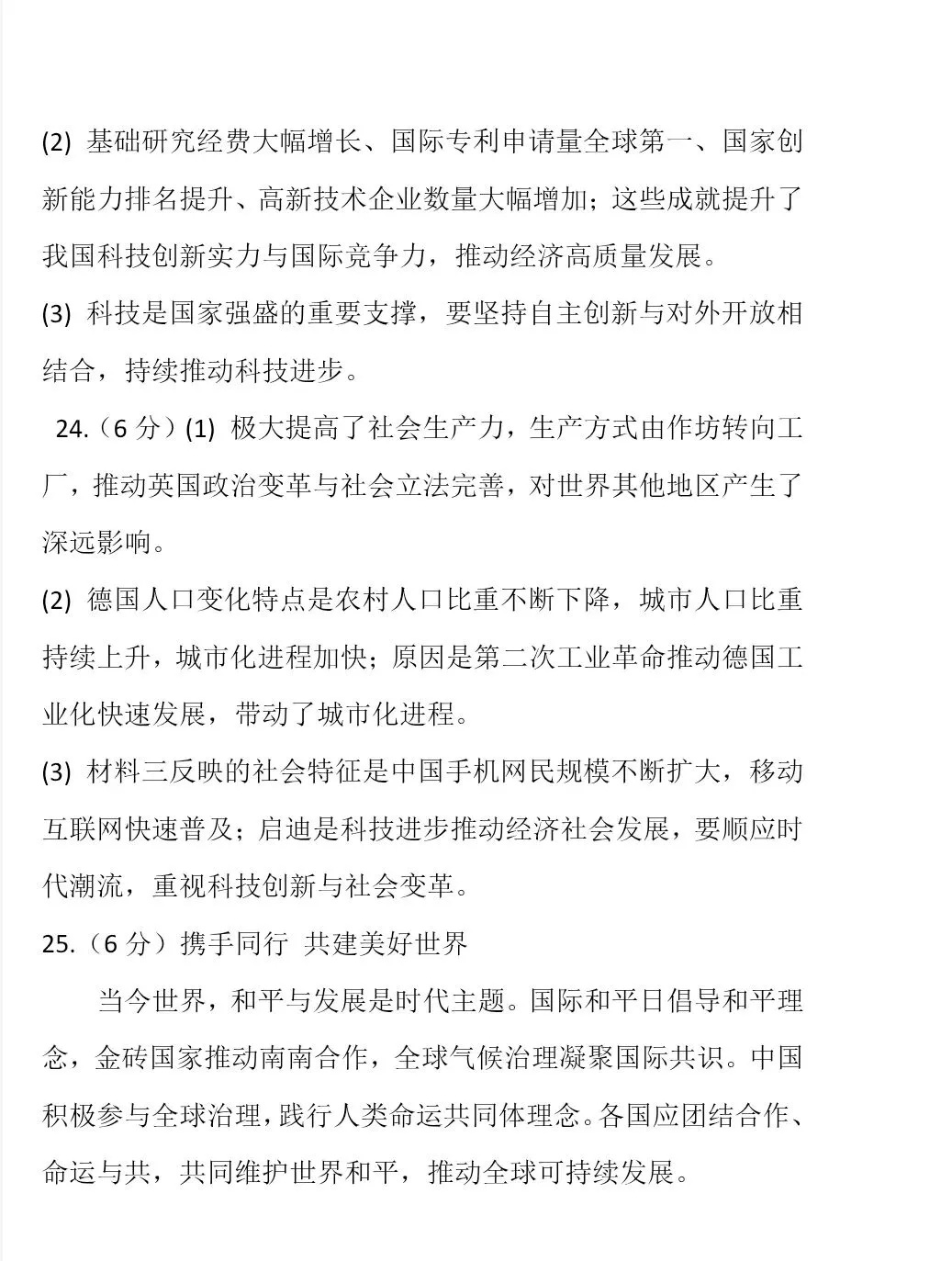 (2) 基础研究经费大幅增长、国际专利申请量全球第一、国家创新能力排名提升、高新技术企业数量大幅增加；这些成就提升了我国科技创新实力与国际竞争力，推动经济高质量发展。

(3) 科技是国家强盛的重要支撑，要坚持自主创新与对外开放相结合，持续推动科技进步。

24.（6 分）(1) 极大提高了社会生产力，生产方式由作坊转向工厂，推动英国政治变革与社会立法完善，对世界其他地区产生了深远影响。

(2) 德国人口变化特点是农村人口比重不断下降，城市人口比重持续上升，城市化进程加快；原因是第二次工业革命推动德国工业化快速发展，带动了城市化进程。

(3) 材料三反映的社会特征是中国手机网民规模不断扩大，移动互联网快速普及；启迪是科技进步推动经济社会发展，要顺应时代潮流，重视科技创新与社会变革。

25.（6 分）携手同行 共建美好世界

当今世界，和平与发展是时代主题。国际和平日倡导和平理念，金砖国家推动南南合作，全球气候治理凝聚国际共识。中国积极参与全球治理，践行人类命运共同体理念。各国应团结合作、命运与共，共同维护世界和平，推动全球可持续发展。